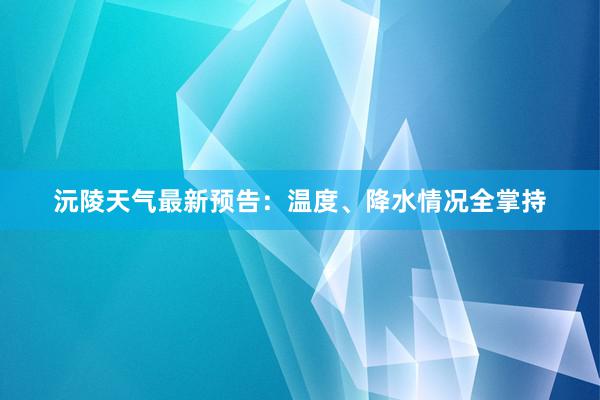 沅陵天气最新预告：温度、降水情况全掌持